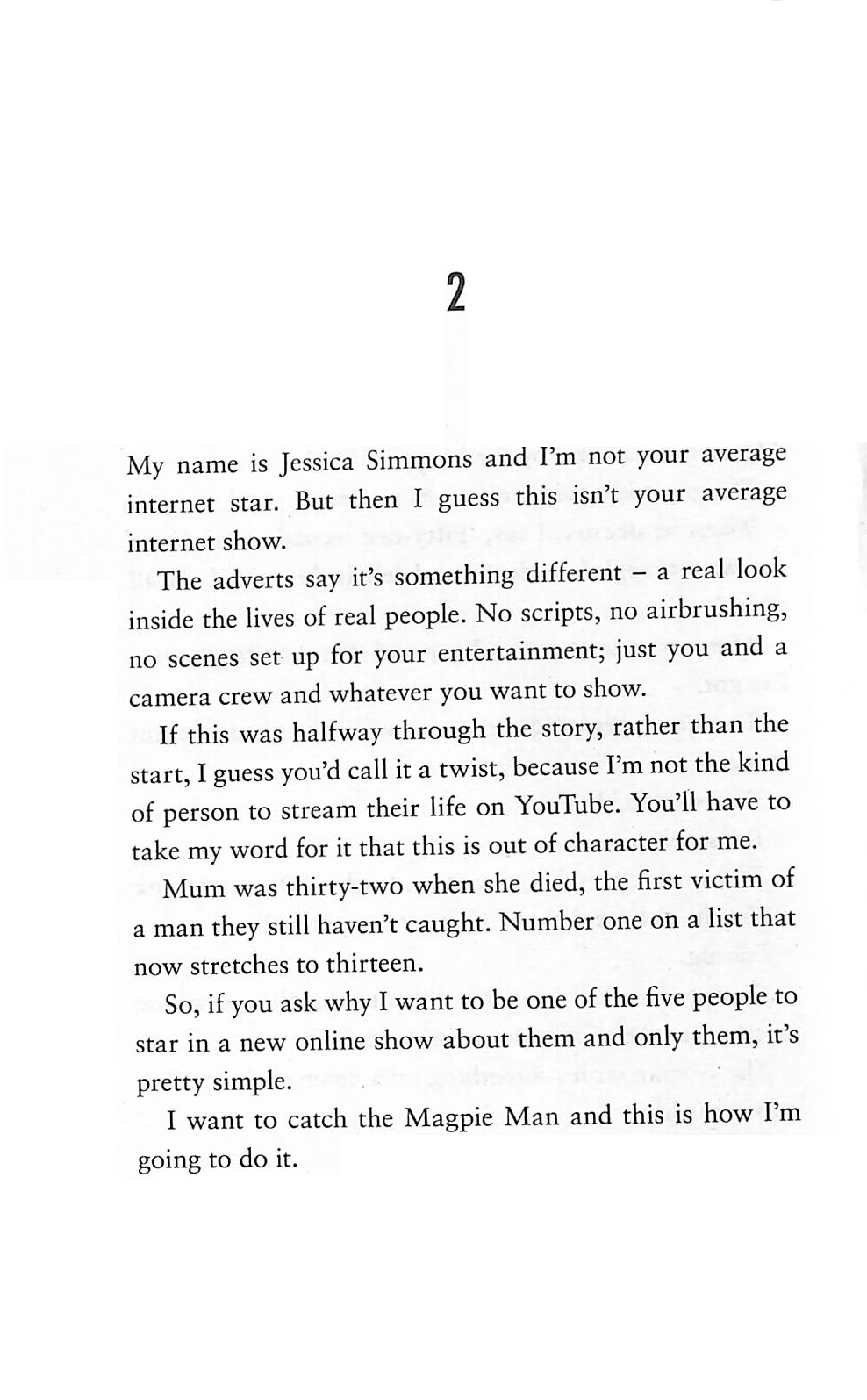 2

My name is Jessica Simmons and I'm not your average internet star. But then I guess this isn't your average internet show.

The adverts say it's something different – a real look inside the lives of real people. No scripts, no airbrushing, no scenes set up for your entertainment; just you and a camera crew and whatever you want to show.

If this was halfway through the story, rather than the start, I guess you'd call it a twist, because I'm not the kind of person to stream their life on YouTube. You'll have to take my word for it that this is out of character for me.

Mum was thirty-two when she died, the first victim of a man they still haven't caught. Number one on a list that now stretches to thirteen.

So, if you ask why I want to be one of the five people to star in a new online show about them and only them, it's pretty simple.

I want to catch the Magpie Man and this is how I'm going to do it.